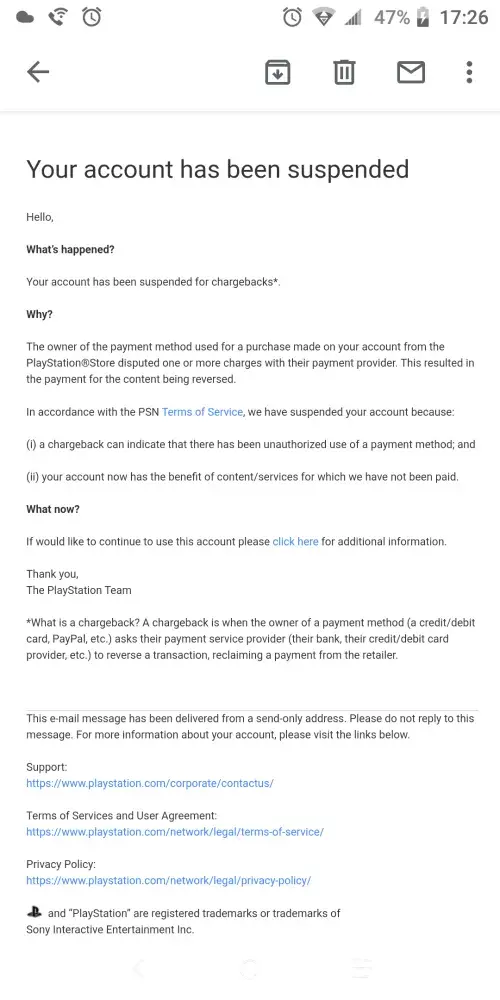 47% 17:26

Your account has been suspended

Hello,

What's happened?

Your account has been suspended for chargebacks*.

Why?

The owner of the payment method used for a purchase made on your account from the PlayStation®Store disputed one or more charges with their payment provider. This resulted in the payment for the content being reversed.

In accordance with the PSN Terms of Service, we have suspended your account because:

(i) a chargeback can indicate that there has been unauthorized use of a payment method; and

(ii) your account now has the benefit of content/services for which we have not been paid.

What now?

If would like to continue to use this account please click here for additional information.

Thank you,
The PlayStation Team

*What is a chargeback? A chargeback is when the owner of a payment method (a credit/debit card, PayPal, etc.) asks their payment service provider (their bank, their credit/debit card provider, etc.) to reverse a transaction, reclaiming a payment from the retailer.

This e-mail message has been delivered from a send-only address. Please do not reply to this message. For more information about your account, please visit the links below.

Support:
https://www.playstation.com/corporate/contactus/

Terms of Services and User Agreement:
https://www.playstation.com/network/legal/terms-of-service/

Privacy Policy:
https://www.playstation.com/network/legal/privacy-policy/

and "PlayStation" are registered trademarks or trademarks of Sony Interactive Entertainment Inc.